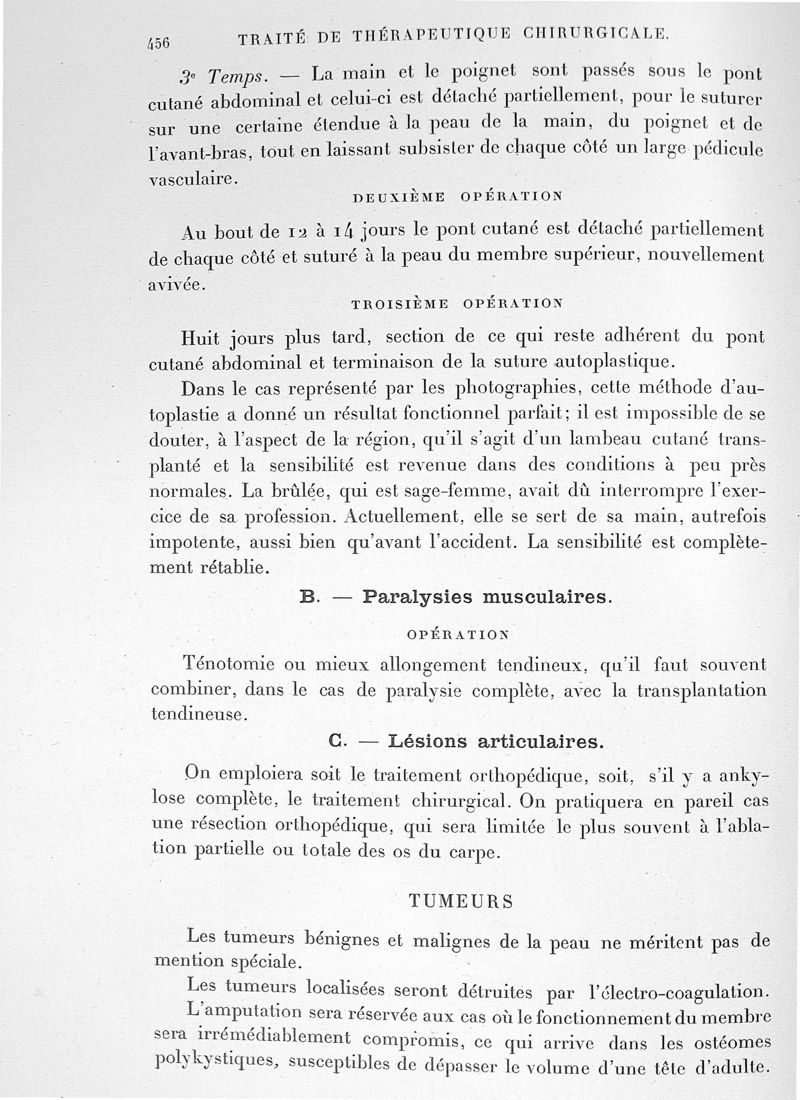 456 TRAITÉ DE THÉRAPEUTIQUE CHIRURGICALE.

3e Temps. — La main et le poignet sont passés sous le pont cutané abdominal et celui-ci est détaché partiellement, pour le suturer sur une certaine étendue à la peau de la main, du poignet et de l'avant-bras, tout en laissant subsister de chaque côté un large pédicule vasculaire.

DEUXIÈME OPÉRATION

Au bout de 12 à 14 jours le pont cutané est détaché partiellement de chaque côté et suturé à la peau du membre supérieur, nouvellement avivée.

TROISIÈME OPÉRATION

Huit jours plus tard, section de ce qui reste adhérent du pont cutané abdominal et terminaison de la suture autoplastique.

Dans le cas représenté par les photographies, cette méthode d'autoplastie a donné un résultat fonctionnel parfait; il est impossible de se douter, à l'aspect de la région, qu'il s'agit d'un lambeau cutané transplanté et la sensibilité est revenue dans des conditions à peu près normales. La brûlée, qui est sage-femme, avait dû interrompre l'exercice de sa profession. Actuellement, elle se sert de sa main, autrefois impotente, aussi bien qu'avant l'accident. La sensibilité est complètement rétablie.

B. — Paralysies musculaires.

OPÉRATION

Ténotomie ou mieux allongement tendineux, qu'il faut souvent combiner, dans le cas de paralysie complète, avec la transplantation tendineuse.

C. — Lésions articulaires.

On emploiera soit le traitement orthopédique, soit, s'il y a ankylose complète, le traitement chirurgical. On pratiquera en pareil cas une résection orthopédique, qui sera limitée le plus souvent à l'ablation partielle ou totale des os du carpe.

TUMEURS

Les tumeurs bénignes et malignes de la peau ne méritent pas de mention spéciale.

Les tumeurs localisées seront détruites par l'électro-coagulation.

L'amputation sera réservée aux cas où le fonctionnement du membre sera irrémédiablement compromis, ce qui arrive dans les ostéomes polykystiques, susceptibles de dépasser le volume d'une tête d'adulte.